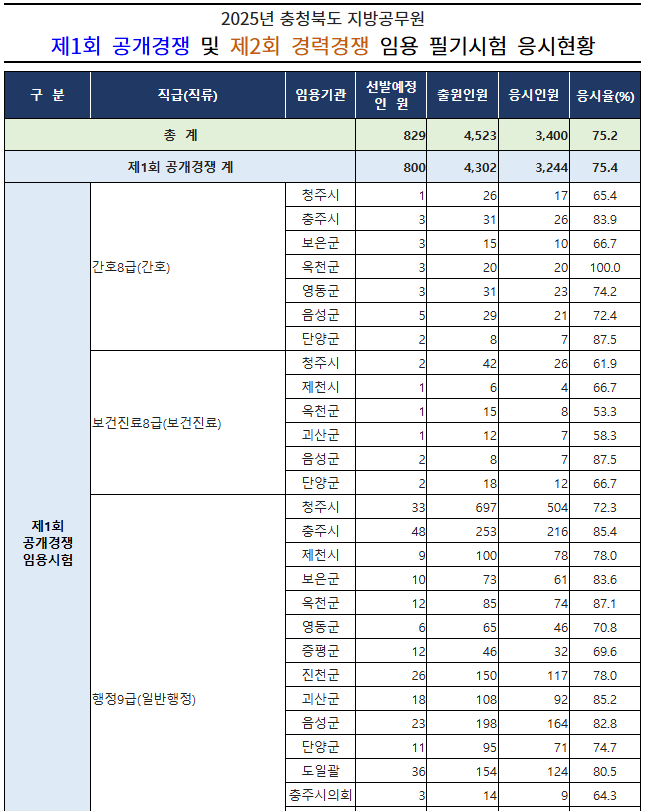 2025년 충청북도 지방공무원

제1회 공개경쟁 및 제2회 경력경쟁 임용 필기시험 응시현황

| 구 분 | 직급(직류) | 임용기관 | 선발예정 인 원 | 출원인원 | 응시인원 | 응시율(%) |
|---|---|---|---|---|---|---|
| 총 계 | | | 829 | 4,523 | 3,400 | 75.2 |
| 제1회 공개경쟁 계 | | | 800 | 4,302 | 3,244 | 75.4 |
| 제1회 공개경쟁 임용시험 | 간호8급(간호) | 청주시 | 1 | 26 | 17 | 65.4 |
| | | 충주시 | 3 | 31 | 26 | 83.9 |
| | | 보은군 | 3 | 15 | 10 | 66.7 |
| | | 옥천군 | 3 | 20 | 20 | 100.0 |
| | | 영동군 | 3 | 31 | 23 | 74.2 |
| | | 음성군 | 5 | 29 | 21 | 72.4 |
| | | 단양군 | 2 | 8 | 7 | 87.5 |
| | 보건진료8급(보건진료) | 청주시 | 2 | 42 | 26 | 61.9 |
| | | 제천시 | 1 | 6 | 4 | 66.7 |
| | | 옥천군 | 1 | 15 | 8 | 53.3 |
| | | 괴산군 | 1 | 12 | 7 | 58.3 |
| | | 음성군 | 2 | 8 | 7 | 87.5 |
| | | 단양군 | 2 | 18 | 12 | 66.7 |
| | 행정9급(일반행정) | 청주시 | 33 | 697 | 504 | 72.3 |
| | | 충주시 | 48 | 253 | 216 | 85.4 |
| | | 제천시 | 9 | 100 | 78 | 78.0 |
| | | 보은군 | 10 | 73 | 61 | 83.6 |
| | | 옥천군 | 12 | 85 | 74 | 87.1 |
| | | 영동군 | 6 | 65 | 46 | 70.8 |
| | | 증평군 | 12 | 46 | 32 | 69.6 |
| | | 진천군 | 26 | 150 | 117 | 78.0 |
| | | 괴산군 | 18 | 108 | 92 | 85.2 |
| | | 음성군 | 23 | 198 | 164 | 82.8 |
| | | 단양군 | 11 | 95 | 71 | 74.7 |
| | | 도일괄 | 36 | 154 | 124 | 80.5 |
| | | 충주시의회 | 3 | 14 | 9 | 64.3 |